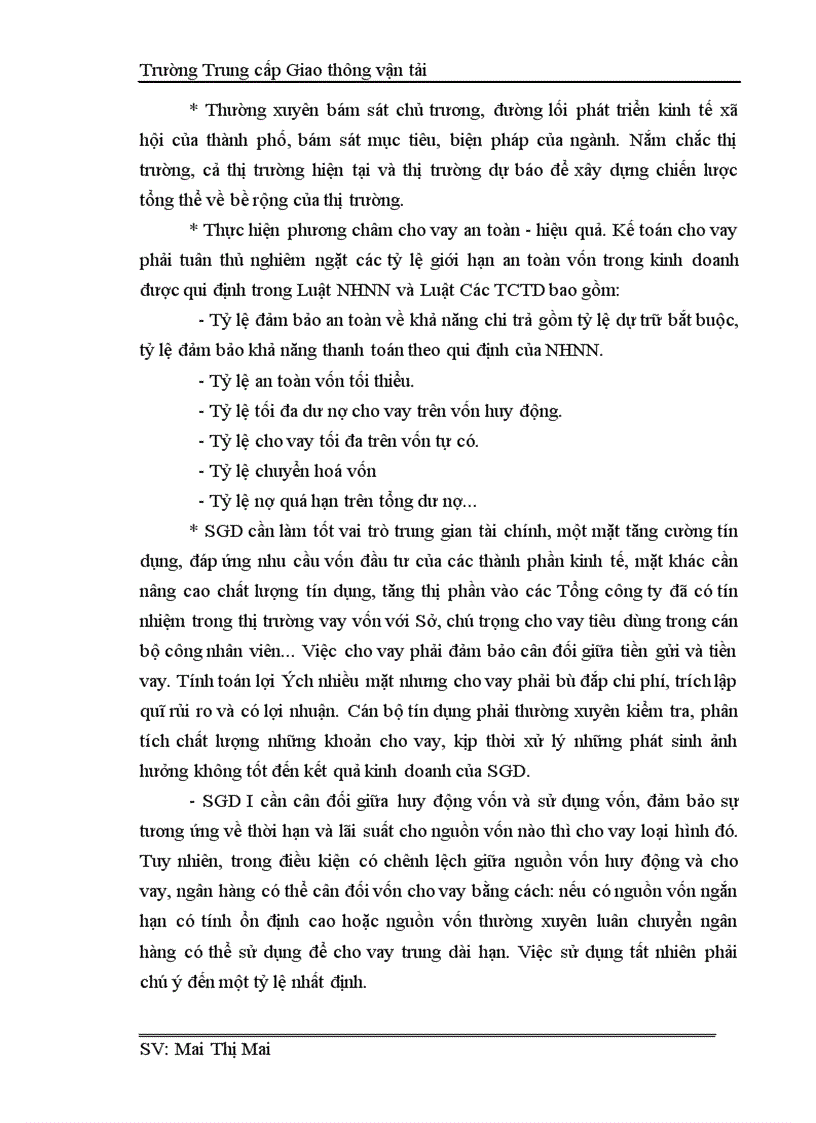 Trường Trung cấp Giao thông vận tải

* Thường xuyên bám sát chủ trương, đường lối phát triển kinh tế xã hội của thành phố, bám sát mục tiêu, biện pháp của ngành. Nắm chắc thị trường, cả thị trường hiện tại và thị trường dự báo để xây dựng chiến lược tổng thể về bề rộng của thị trường.

* Thực hiện phương châm cho vay an toàn - hiệu quả. Kế toán cho vay phải tuân thủ nghiêm ngặt các tỷ lệ giới hạn an toàn vốn trong kinh doanh được qui định trong Luật NHNN và Luật Các TCTD bao gồm:

- Tỷ lệ đảm bảo an toàn về khả năng chi trả gồm tỷ lệ dự trữ bắt buộc, tỷ lệ đảm bảo khả năng thanh toán theo qui định của NHNN.

- Tỷ lệ an toàn vốn tối thiểu.

- Tỷ lệ tối đa dư nợ cho vay trên vốn huy động.

- Tỷ lệ cho vay tối đa trên vốn tự có.

- Tỷ lệ chuyển hoá vốn

- Tỷ lệ nợ quá hạn trên tổng dư nợ...

* SGD cần làm tốt vai trò trung gian tài chính, một mặt tăng cường tín dụng, đáp ứng nhu cầu vốn đầu tư của các thành phần kinh tế, mặt khác cần nâng cao chất lượng tín dụng, tăng thị phần vào các Tổng công ty đã có tín nhiệm trong thị trường vay vốn với Sở, chú trọng cho vay tiêu dùng trong cán bộ công nhân viên... Việc cho vay phải đảm bảo cân đối giữa tiền gửi và tiền vay. Tính toán lợi Ých nhiều mặt nhưng cho vay phải bù đắp chi phí, trích lập quĩ rủi ro và có lợi nhuận. Cán bộ tín dụng phải thường xuyên kiểm tra, phân tích chất lượng những khoản cho vay, kịp thời xử lý những phát sinh ảnh hưởng không tốt đến kết quả kinh doanh của SGD.

- SGD I cần cân đối giữa huy động vốn và sử dụng vốn, đảm bảo sự tương ứng về thời hạn và lãi suất cho nguồn vốn nào thì cho vay loại hình đó. Tuy nhiên, trong điều kiện có chênh lệch giữa nguồn vốn huy động và cho vay, ngân hàng có thể cân đối vốn cho vay bằng cách: nếu có nguồn vốn ngắn hạn có tính ổn định cao hoặc nguồn vốn thường xuyên luân chuyển ngân hàng có thể sử dụng để cho vay trung dài hạn. Việc sử dụng tất nhiên phải chú ý đến một tỷ lệ nhất định.

SV: Mai Thị Mai